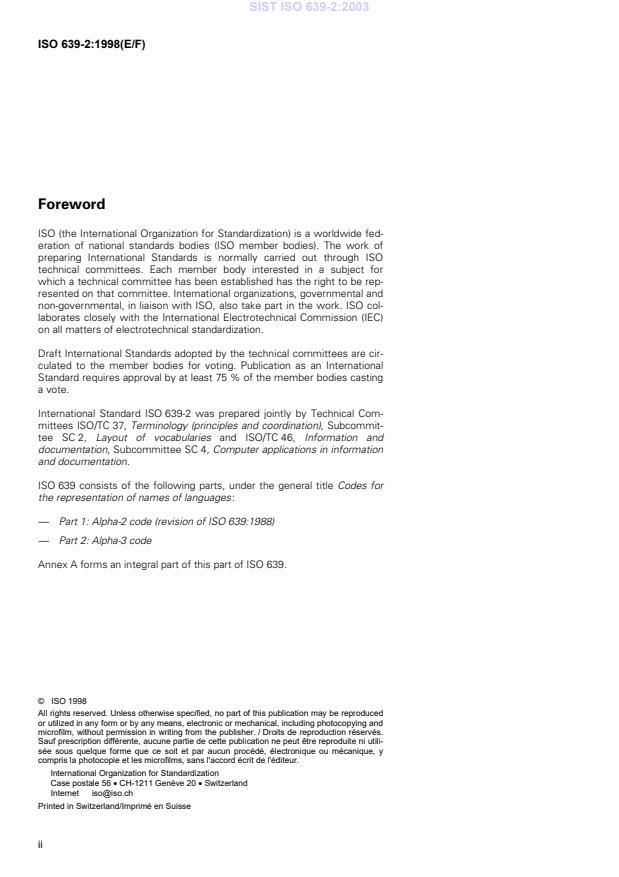 SIST ISO 639-2:2003

ISO 639-2:1998(E/F)

Foreword

ISO (the International Organization for Standardization) is a worldwide federation of national standards bodies (ISO member bodies). The work of preparing International Standards is normally carried out through ISO technical committees. Each member body interested in a subject for which a technical committee has been established has the right to be represented on that committee. International organizations, governmental and non-governmental, in liaison with ISO, also take part in the work. ISO collaborates closely with the International Electrotechnical Commission (IEC) on all matters of electrotechnical standardization.

Draft International Standards adopted by the technical committees are circulated to the member bodies for voting. Publication as an International Standard requires approval by at least 75 % of the member bodies casting a vote.

International Standard ISO 639-2 was prepared jointly by Technical Committees ISO/TC 37, Terminology (principles and coordination), Subcommittee SC 2, Layout of vocabularies and ISO/TC 46, Information and documentation, Subcommittee SC 4, Computer applications in information and documentation.

ISO 639 consists of the following parts, under the general title Codes for the representation of names of languages:

— Part 1: Alpha-2 code (revision of ISO 639:1988)

— Part 2: Alpha-3 code

Annex A forms an integral part of this part of ISO 639.

© ISO 1998
All rights reserved. Unless otherwise specified, no part of this publication may be reproduced or utilized in any form or by any means, electronic or mechanical, including photocopying and microfilm, without permission in writing from the publisher. / Droits de reproduction réservés. Sauf prescription différente, aucune partie de cette publication ne peut être reproduite ni utilisée sous quelque forme que ce soit et par aucun procédé, électronique ou mécanique, y compris la photocopie et les microfilms, sans l'accord écrit de l'éditeur.
International Organization for Standardization
Case postale 56 • CH-1211 Genève 20 • Switzerland
Internet iso@iso.ch
Printed in Switzerland/Imprimé en Suisse

ii